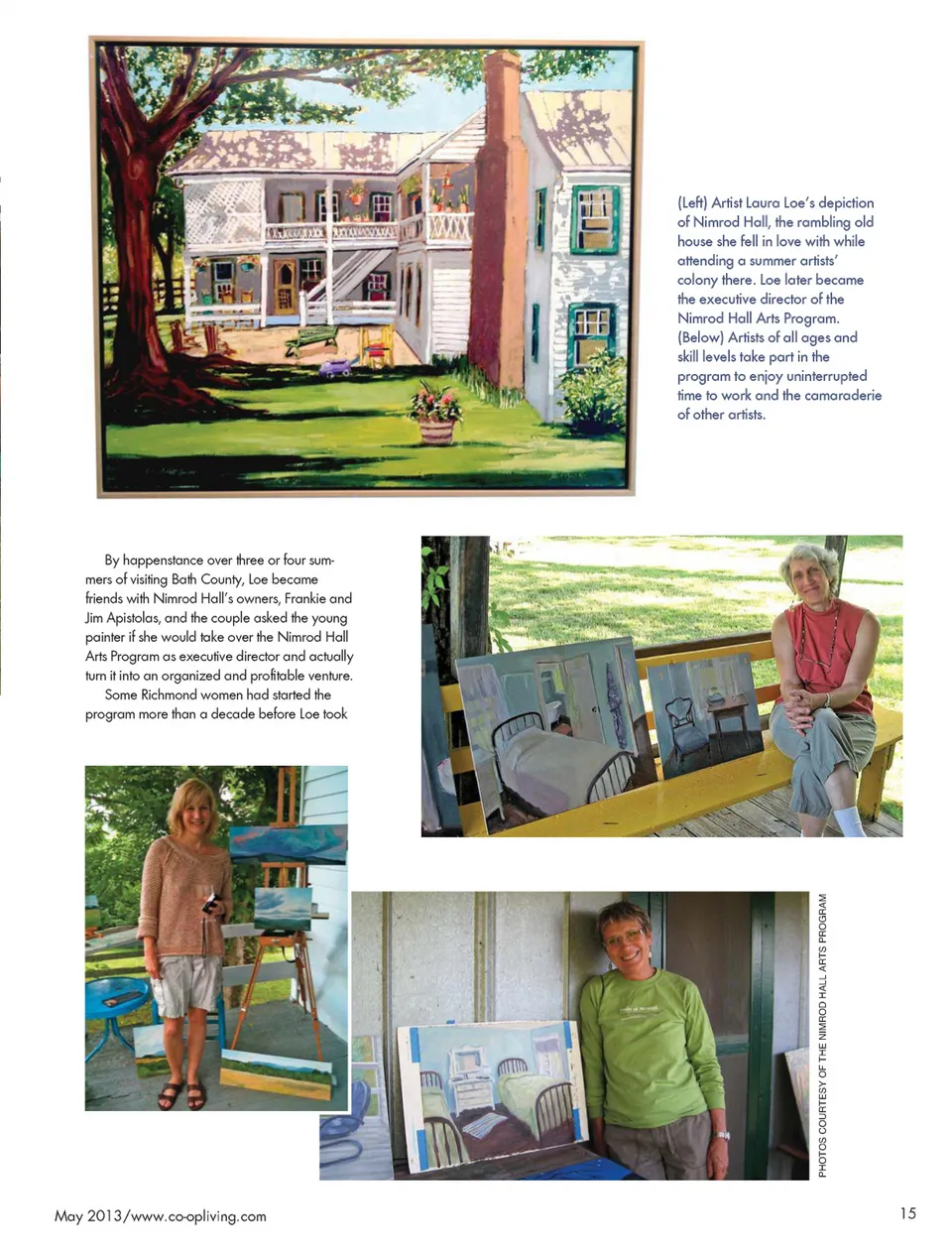 (Left) Artist Laura Loe's depiction of Nimrod Hall, the rambling old house she fell in love with while attending a summer artists' colony there. Loe later became the executive director of the Nimrod Hall Arts Program. (Below) Artists of all ages and skill levels take part in the program to enjoy uninterrupted time to work and the camaraderie of other artists.

By happenstance over three or four summers of visiting Bath County, Loe became friends with Nimrod Hall's owners, Frankie and Jim Apistolas, and the couple asked the young painter if she would take over the Nimrod Hall Arts Program as executive director and actually turn it into an organized and profitable venture.

Some Richmond women had started the program more than a decade before Loe took

PHOTOS COURTESY OF THE NIMROD HALL ARTS PROGRAM

May 2013/www.co-opliving.com

15